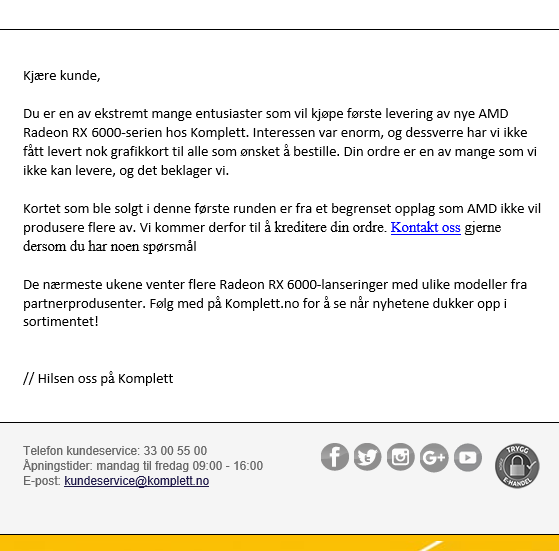 Kjære kunde,

Du er en av ekstremt mange entusiaster som vil kjøpe første levering av nye AMD Radeon RX 6000-serien hos Komplett. Interessen var enorm, og dessverre har vi ikke fått levert nok grafikkort til alle som ønsket å bestille. Din ordre er en av mange som vi ikke kan levere, og det beklager vi.

Kortet som ble solgt i denne første runden er fra et begrenset opplag som AMD ikke vil produsere flere av. Vi kommer derfor til å kreditere din ordre. Kontakt oss gjerne dersom du har noen spørsmål

De nærmeste ukene venter flere Radeon RX 6000-lanseringer med ulike modeller fra partnerprodusenter. Følg med på Komplett.no for å se når nyhetene dukker opp i sortimentet!

// Hilsen oss på Komplett

Telefon kundeservice: 33 00 55 00
Åpningstider: mandag til fredag 09:00 - 16:00
E-post: kundeservice@komplett.no

TRYGG E-HANDEL